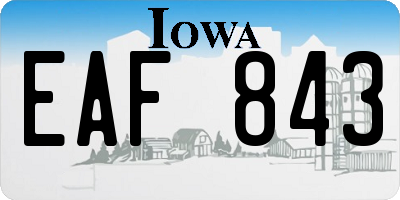 IOWA

EAF 843